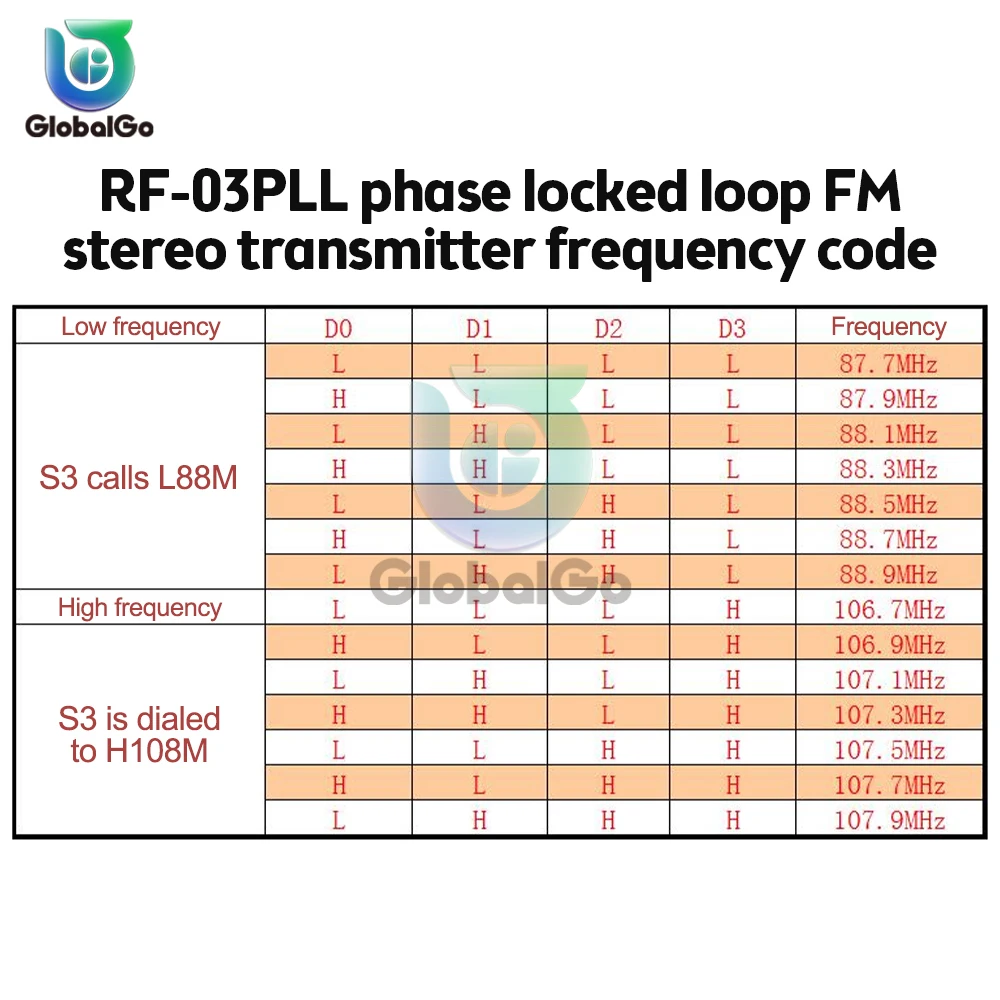 GlobalGo

RF-03PLL phase locked loop FM stereo transmitter frequency code

| Low frequency | D0 | D1 | D2 | D3 | Frequency |
|---|---|---|---|---|---|
| S3 calls L88M | L | L | L | L | 87.7MHz |
| | H | L | L | L | 87.9MHz |
| | L | H | L | L | 88.1MHz |
| | H | H | L | L | 88.3MHz |
| | L | L | H | L | 88.5MHz |
| | H | L | H | L | 88.7MHz |
| | L | H | H | L | 88.9MHz |
| High frequency | L | L | L | H | 106.7MHz |
| S3 is dialed to H108M | H | L | L | H | 106.9MHz |
| | L | H | L | H | 107.1MHz |
| | H | H | L | H | 107.3MHz |
| | L | L | H | H | 107.5MHz |
| | H | L | H | H | 107.7MHz |
| | L | H | H | H | 107.9MHz |

GlobalGo